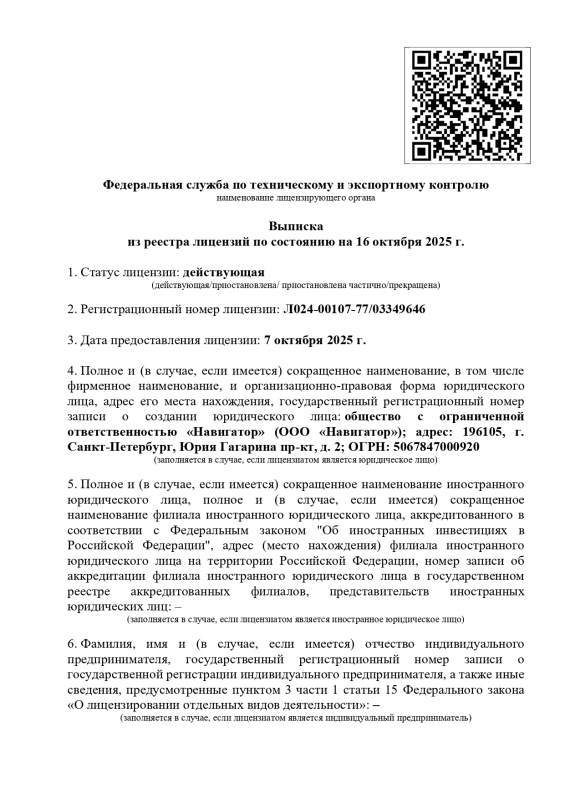 Федеральная служба по техническому и экспортному контролю
наименование лицензирующего органа

Выписка
из реестра лицензий по состоянию на 16 октября 2025 г.

1. Статус лицензии: действующая
(действующая/приостановлена/ приостановлена частично/прекращена)

2. Регистрационный номер лицензии: Л024-00107-77/03349646

3. Дата предоставления лицензии: 7 октября 2025 г.

4. Полное и (в случае, если имеется) сокращенное наименование, в том числе фирменное наименование, и организационно-правовая форма юридического лица, адрес его места нахождения, государственный регистрационный номер записи о создании юридического лица: общество с ограниченной ответственностью «Навигатор» (ООО «Навигатор»); адрес: 196105, г. Санкт-Петербург, Юрия Гагарина пр-кт, д. 2; ОГРН: 5067847000920
(заполняется в случае, если лицензиатом является юридическое лицо)

5. Полное и (в случае, если имеется) сокращенное наименование иностранного юридического лица, полное и (в случае, если имеется) сокращенное наименование филиала иностранного юридического лица, аккредитованного в соответствии с Федеральным законом "Об иностранных инвестициях в Российской Федерации", адрес (место нахождения) филиала иностранного юридического лица на территории Российской Федерации, номер записи об аккредитации филиала иностранного юридического лица в государственном реестре аккредитованных филиалов, представительств иностранных юридических лиц: –
(заполняется в случае, если лицензиатом является иностранное юридическое лицо)

6. Фамилия, имя и (в случае, если имеется) отчество индивидуального предпринимателя, государственный регистрационный номер записи о государственной регистрации индивидуального предпринимателя, а также иные сведения, предусмотренные пунктом 3 части 1 статьи 15 Федерального закона «О лицензировании отдельных видов деятельности»: –
(заполняется в случае, если лицензиатом является индивидуальный предприниматель)